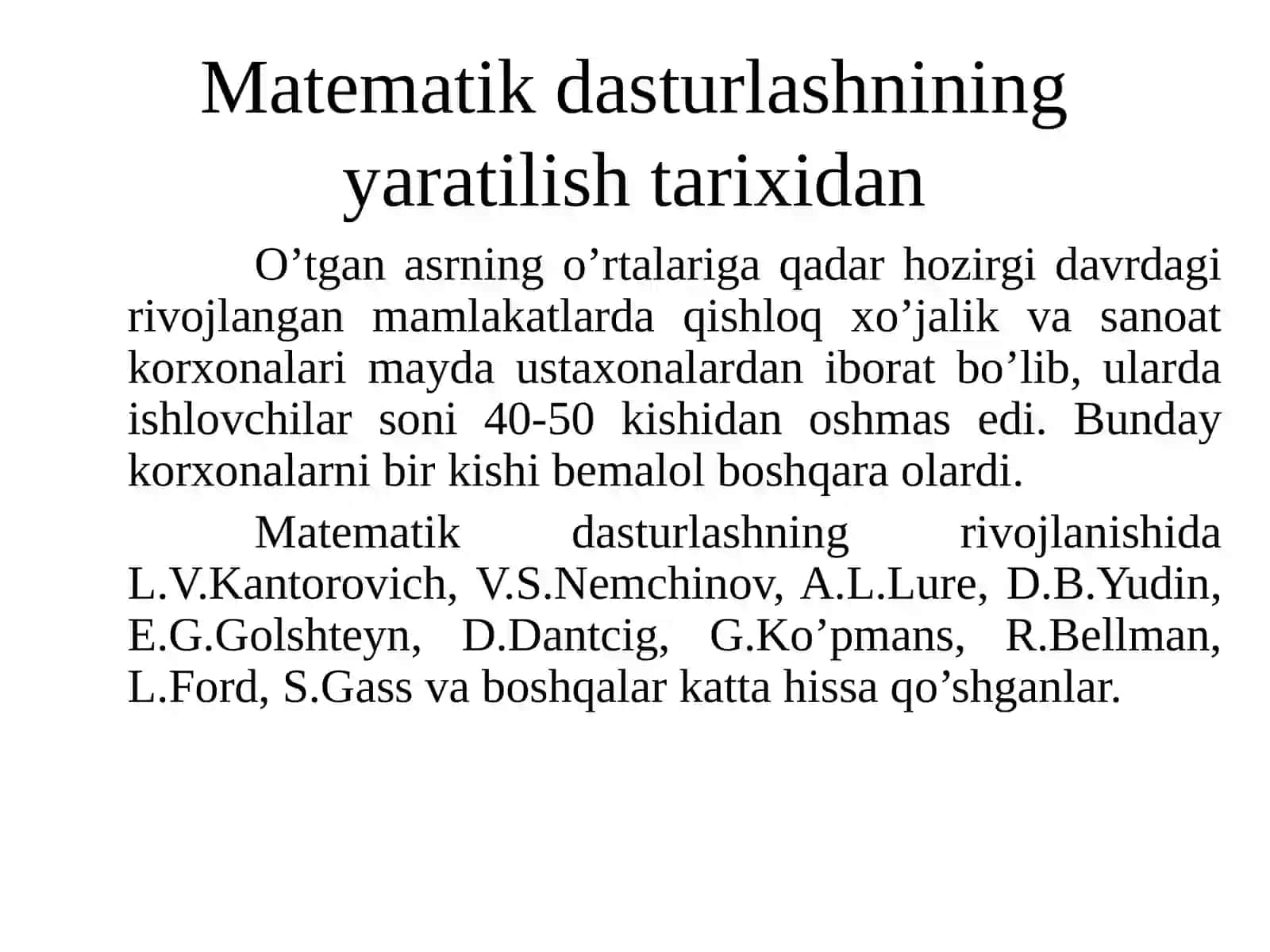 Matematik dasturlashnining yaratilish tarixidan

O’tgan asrning o’rtalariga qadar hozirgi davrdagi rivojlangan mamlakatlarda qishloq xo’jalik va sanoat korxonalari mayda ustaxonalardan iborat bo’lib, ularda ishlovchilar soni 40-50 kishidan oshmas edi. Bunday korxonalarni bir kishi bemalol boshqara olardi.

Matematik dasturlashning rivojlanishida L.V.Kantorovich, V.S.Nemchinov, A.L.Lure, D.B.Yudin, E.G.Golshteyn, D.Dantcig, G.Ko’pmans, R.Bellman, L.Ford, S.Gass va boshqalar katta hissa qo’shganlar.